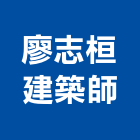 廖志桓
建築師